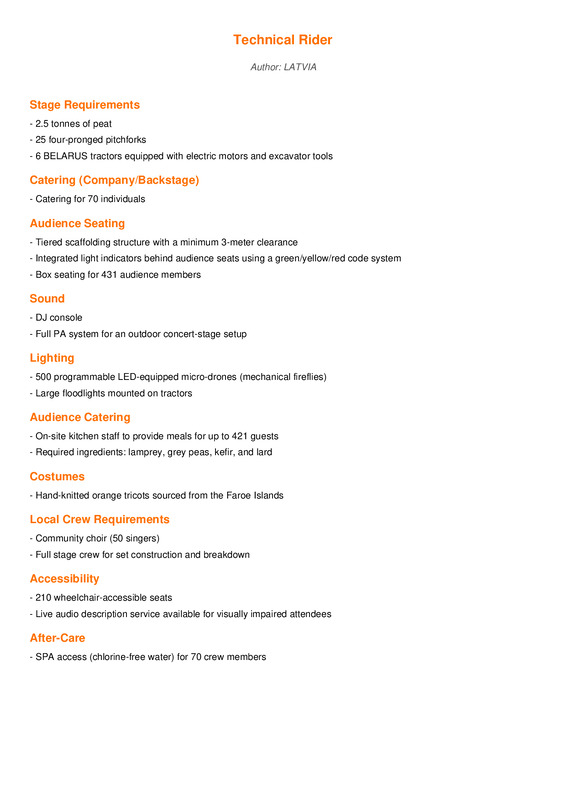 Technical Rider

Author: LATVIA

Stage Requirements

- 2.5 tonnes of peat
- 25 four-pronged pitchforks
- 6 BELARUS tractors equipped with electric motors and excavator tools

Catering (Company/Backstage)

- Catering for 70 individuals

Audience Seating

- Tiered scaffolding structure with a minimum 3-meter clearance
- Integrated light indicators behind audience seats using a green/yellow/red code system
- Box seating for 431 audience members

Sound

- DJ console
- Full PA system for an outdoor concert-stage setup

Lighting

- 500 programmable LED-equipped micro-drones (mechanical fireflies)
- Large floodlights mounted on tractors

Audience Catering

- On-site kitchen staff to provide meals for up to 421 guests
- Required ingredients: lamprey, grey peas, kefir, and lard

Costumes

- Hand-knitted orange tricots sourced from the Faroe Islands

Local Crew Requirements

- Community choir (50 singers)
- Full stage crew for set construction and breakdown

Accessibility

- 210 wheelchair-accessible seats
- Live audio description service available for visually impaired attendees

After-Care

- SPA access (chlorine-free water) for 70 crew members